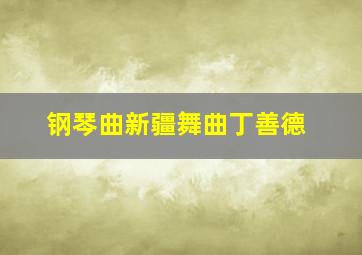 钢琴曲新疆舞曲丁善德